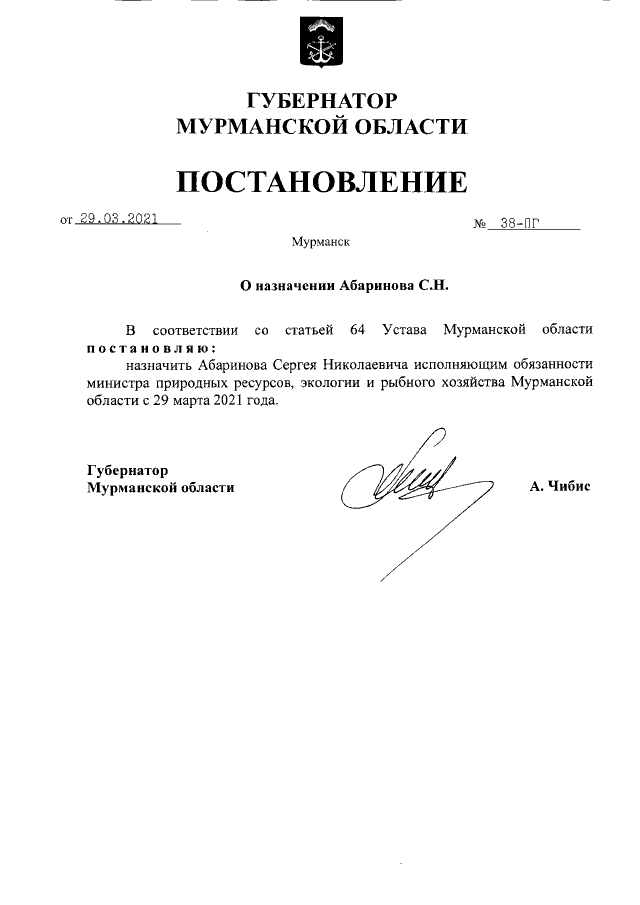 ГУБЕРНАТОР
МУРМАНСКОЙ ОБЛАСТИ

ПОСТАНОВЛЕНИЕ

от 29.03.2021

№ 38-ПГ

Мурманск

О назначении Абаринова С.Н.

В соответствии со статьей 64 Устава Мурманской области постановляю:

назначить Абаринова Сергея Николаевича исполняющим обязанности министра природных ресурсов, экологии и рыбного хозяйства Мурманской области с 29 марта 2021 года.

Губернатор
Мурманской области

А. Чибис